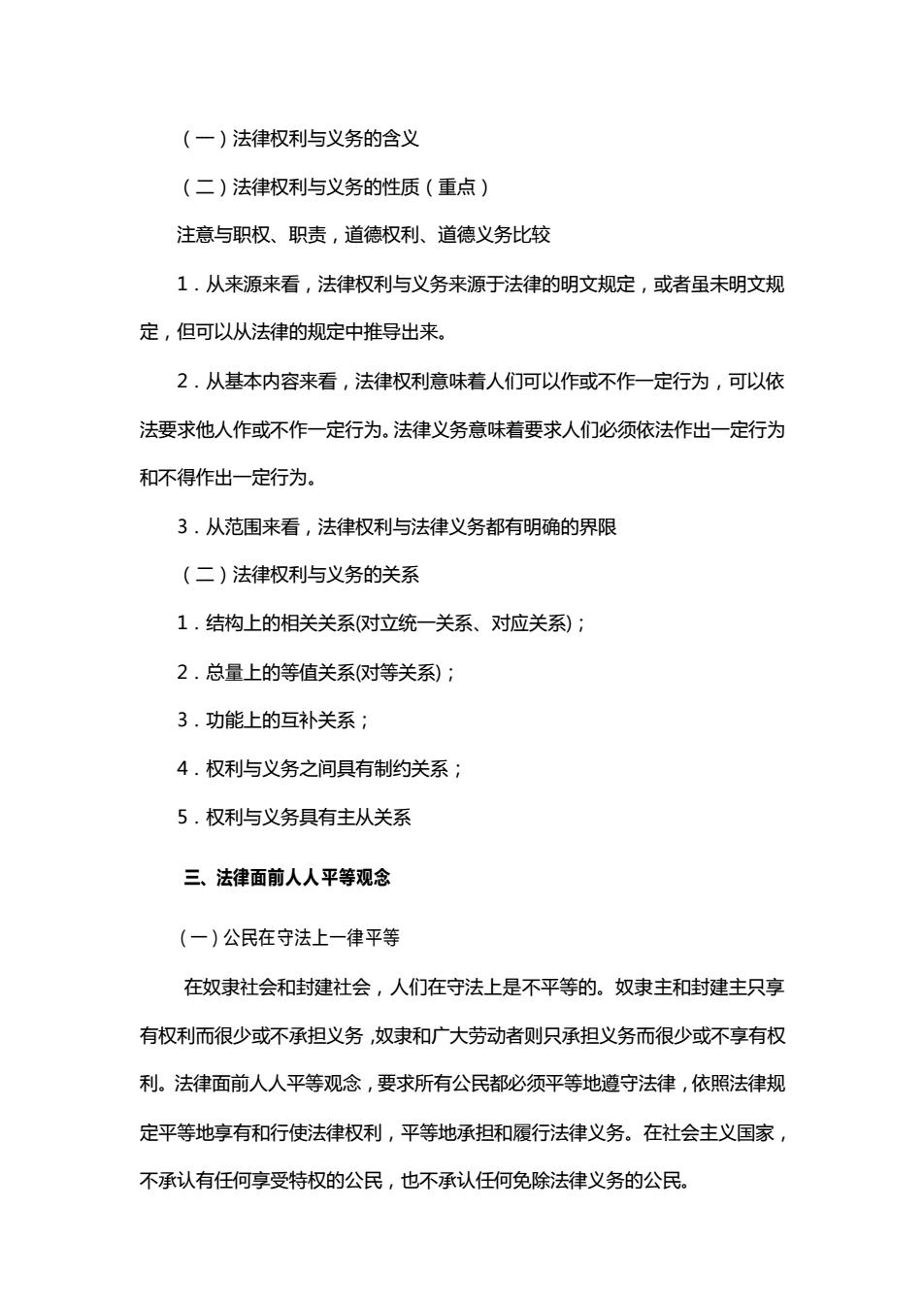 （一）法律权利与义务的含义

（二）法律权利与义务的性质（重点）

注意与职权、职责，道德权利、道德义务比较

1．从来源来看，法律权利与义务来源于法律的明文规定，或者虽未明文规定，但可以从法律的规定中推导出来。

2．从基本内容来看，法律权利意味着人们可以作或不作一定行为，可以依法要求他人作或不作一定行为。法律义务意味着要求人们必须依法作出一定行为和不得作出一定行为。

3．从范围来看，法律权利与法律义务都有明确的界限

（二）法律权利与义务的关系

1．结构上的相关关系(对立统一关系、对应关系)；

2．总量上的等值关系(对等关系)；

3．功能上的互补关系；

4．权利与义务之间具有制约关系；

5．权利与义务具有主从关系

三、法律面前人人平等观念

（一）公民在守法上一律平等

在奴隶社会和封建社会，人们在守法上是不平等的。奴隶主和封建主只享有权利而很少或不承担义务，奴隶和广大劳动者则只承担义务而很少或不享有权利。法律面前人人平等观念，要求所有公民都必须平等地遵守法律，依照法律规定平等地享有和行使法律权利，平等地承担和履行法律义务。在社会主义国家，不承认有任何享受特权的公民，也不承认任何免除法律义务的公民。